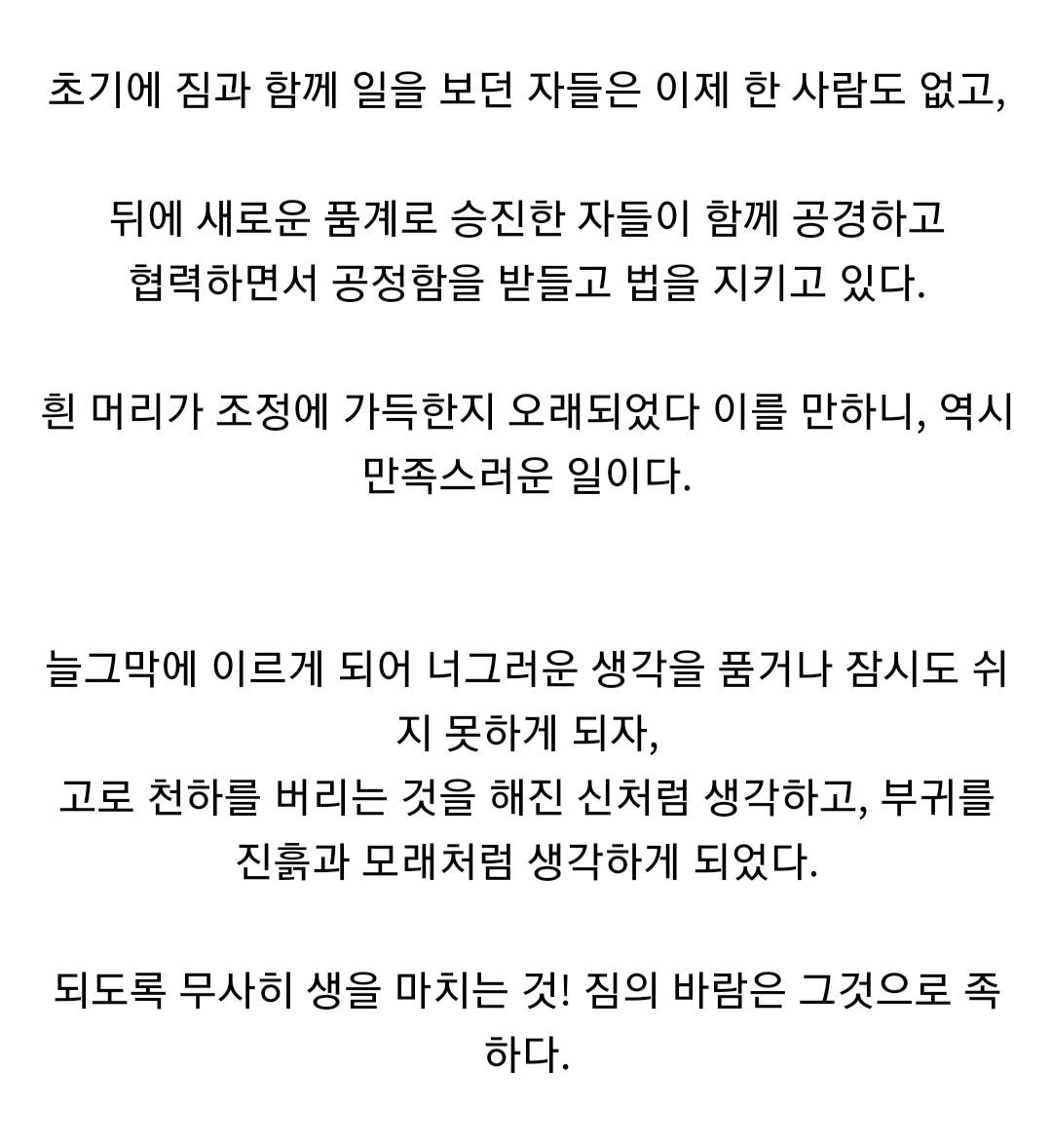 초기에 짐과 함께 일을 보던 자들은 이제 한 사람도 없고,

뒤에 새로운 품계로 승진한 자들이 함께 공경하고 협력하면서 공정함을 받들고 법을 지키고 있다.

흰 머리가 조정에 가득한지 오래되었다 이를 만하니, 역시 만족스러운 일이다.

늘그막에 이르게 되어 너그러운 생각을 품거나 잠시도 쉬지 못하게 되자,
고로 천하를 버리는 것을 해진 신처럼 생각하고, 부귀를 진흙과 모래처럼 생각하게 되었다.

되도록 무사히 생을 마치는 것! 짐의 바람은 그것으로 족하다.